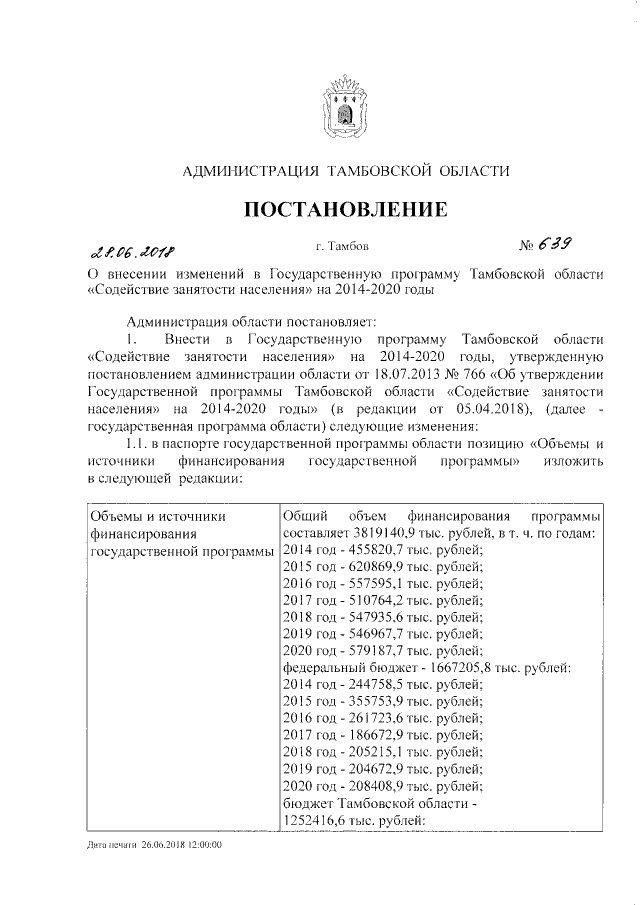 АДМИНИСТРАЦИЯ ТАМБОВСКОЙ ОБЛАСТИ

ПОСТАНОВЛЕНИЕ

29.06.2018 г. Тамбов № 639

О внесении изменений в Государственную программу Тамбовской области «Содействие занятости населения» на 2014-2020 годы

Администрация области постановляет:

1. Внести в Государственную программу Тамбовской области «Содействие занятости населения» на 2014-2020 годы, утвержденную постановлением администрации области от 18.07.2013 № 766 «Об утверждении Государственной программы Тамбовской области «Содействие занятости населения» на 2014-2020 годы» (в редакции от 05.04.2018), (далее - государственная программа области) следующие изменения:

1.1. в паспорте государственной программы области позицию «Объемы и источники финансирования государственной программы» изложить в следующей редакции:

| Объемы и источники финансирования государственной программы | Общий объем финансирования программы составляет 3819140,9 тыс. рублей, в т. ч. по годам: 2014 год - 455820,7 тыс. рублей; 2015 год - 620869,9 тыс. рублей; 2016 год - 557595,1 тыс. рублей; 2017 год - 510764,2 тыс. рублей; 2018 год - 547935,6 тыс. рублей; 2019 год - 546967,7 тыс. рублей; 2020 год - 579187,7 тыс. рублей; федеральный бюджет - 1667205,8 тыс. рублей: 2014 год - 244758,5 тыс. рублей; 2015 год - 355753,9 тыс. рублей; 2016 год - 261723,6 тыс. рублей; 2017 год - 186672,9 тыс. рублей; 2018 год - 205215,1 тыс. рублей; 2019 год - 204672,9 тыс. рублей; 2020 год - 208408,9 тыс. рублей; бюджет Тамбовской области - 1252416,6 тыс. рублей: |

Дата печати 26.06.2018 12:00:00